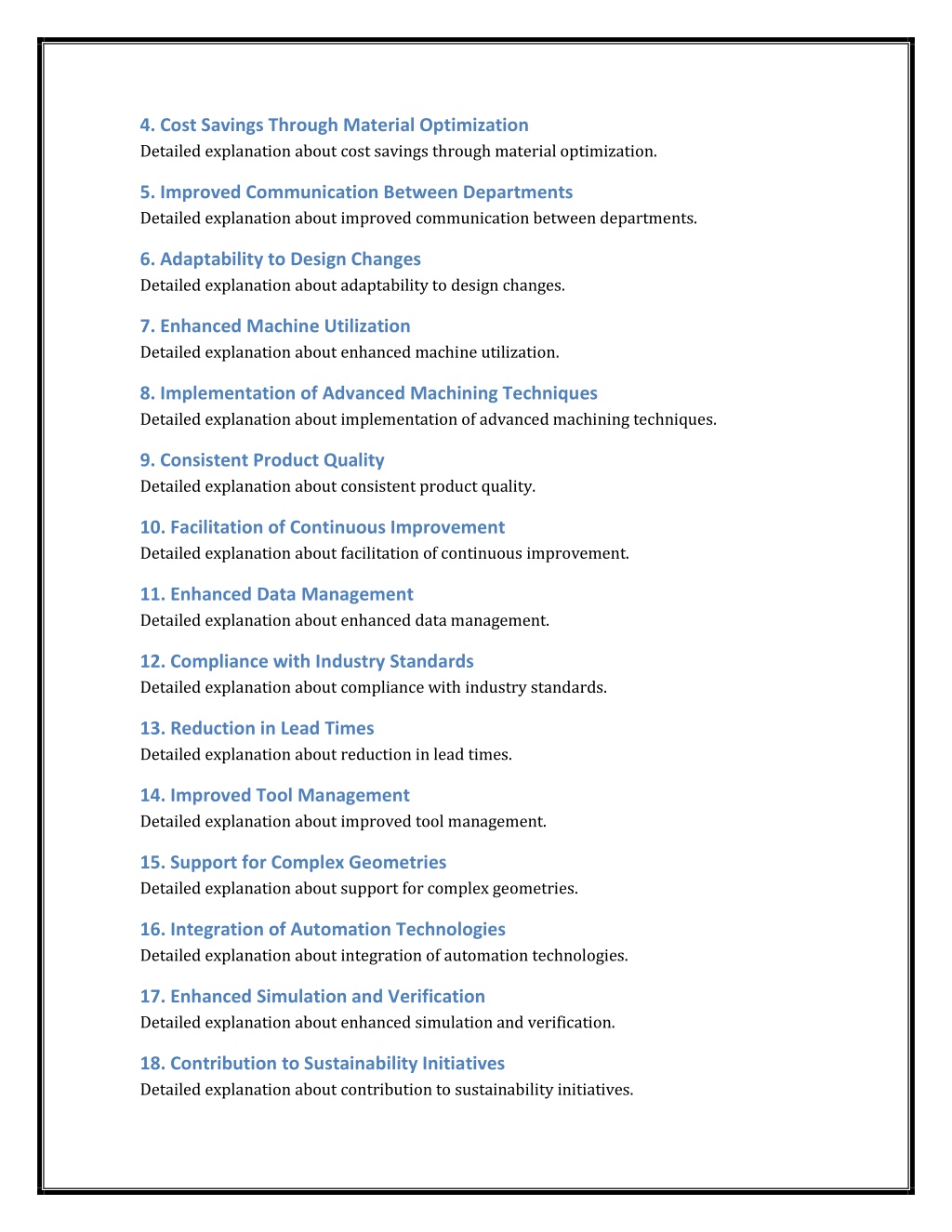 4. Cost Savings Through Material Optimization
Detailed explanation about cost savings through material optimization.

5. Improved Communication Between Departments
Detailed explanation about improved communication between departments.

6. Adaptability to Design Changes
Detailed explanation about adaptability to design changes.

7. Enhanced Machine Utilization
Detailed explanation about enhanced machine utilization.

8. Implementation of Advanced Machining Techniques
Detailed explanation about implementation of advanced machining techniques.

9. Consistent Product Quality
Detailed explanation about consistent product quality.

10. Facilitation of Continuous Improvement
Detailed explanation about facilitation of continuous improvement.

11. Enhanced Data Management
Detailed explanation about enhanced data management.

12. Compliance with Industry Standards
Detailed explanation about compliance with industry standards.

13. Reduction in Lead Times
Detailed explanation about reduction in lead times.

14. Improved Tool Management
Detailed explanation about improved tool management.

15. Support for Complex Geometries
Detailed explanation about support for complex geometries.

16. Integration of Automation Technologies
Detailed explanation about integration of automation technologies.

17. Enhanced Simulation and Verification
Detailed explanation about enhanced simulation and verification.

18. Contribution to Sustainability Initiatives
Detailed explanation about contribution to sustainability initiatives.